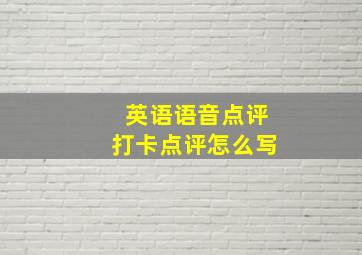 英语语音点评
打卡点评怎么写